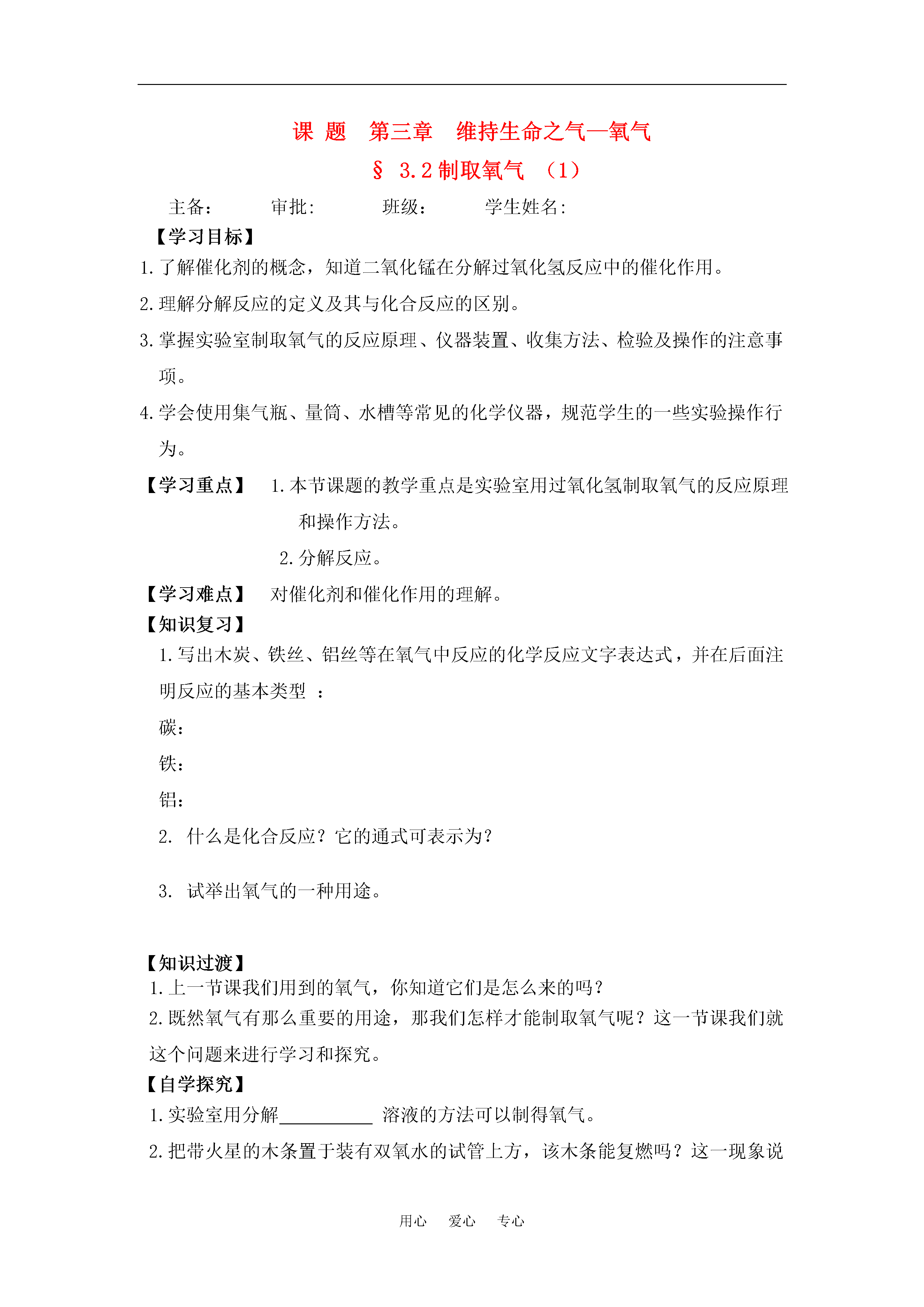 课 题 第三章 维持生命之气—氧气

§ 3.2 制取氧气 （1）

主备： 审批： 班级： 学生姓名：

【学习目标】

1.了解催化剂的概念，知道二氧化锰在分解过氧化氢反应中的催化作用。

2.理解分解反应的定义及其与化合反应的区别。

3.掌握实验室制取氧气的反应原理、仪器装置、收集方法、检验及操作的注意事项。

4.学会使用集气瓶、量筒、水槽等常见的化学仪器，规范学生的一些实验操作行为。

【学习重点】 1.本节课题的教学重点是实验室用过氧化氢制取氧气的反应原理和操作方法。

2.分解反应。

【学习难点】 对催化剂和催化作用的理解。

【知识复习】

1.写出木炭、铁丝、铝丝等在氧气中反应的化学反应文字表达式，并在后面注明反应的基本类型 ：

碳：

铁：

铝：

2. 什么是化合反应？它的通式可表示为？

3. 试举出氧气的一种用途。

【知识过渡】

1.上一节课我们用到的氧气，你知道它们是怎么来的吗？

2.既然氧气有那么重要的用途，那我们怎样才能制取氧气呢？这一节课我们就这个问题来进行学习和探究。

【自学探究】

1.实验室用分解__________ 溶液的方法可以制得氧气。

2.把带火星的木条置于装有双氧水的试管上方，该木条能复燃吗？这一现象说

用心 爱心 专心